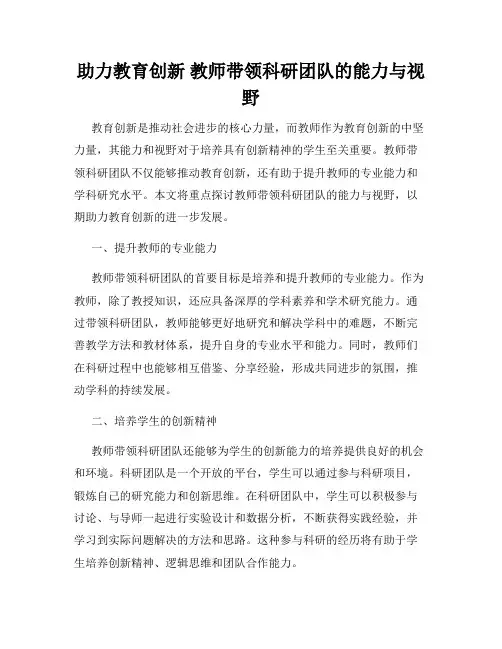 助力教育创新 教师带领科研团队的能力与视野

教育创新是推动社会进步的核心力量，而教师作为教育创新的中坚力量，其能力和视野对于培养具有创新精神的学生至关重要。教师带领科研团队不仅能够推动教育创新，还有助于提升教师的专业能力和学科研究水平。本文将重点探讨教师带领科研团队的能力与视野，以期助力教育创新的进一步发展。

一、提升教师的专业能力

教师带领科研团队的首要目标是培养和提升教师的专业能力。作为教师，除了教授知识，还应具备深厚的学科素养和学术研究能力。通过带领科研团队，教师能够更好地研究和解决学科中的难题，不断完善教学方法和教材体系，提升自身的专业水平和能力。同时，教师们在科研过程中也能够相互借鉴、分享经验，形成共同进步的氛围，推动学科的持续发展。

二、培养学生的创新精神

教师带领科研团队还能够为学生的创新能力的培养提供良好的机会和环境。科研团队是一个开放的平台，学生可以通过参与科研项目，锻炼自己的研究能力和创新思维。在科研团队中，学生可以积极参与讨论、与导师一起进行实验设计和数据分析，不断获得实践经验，并学习到实际问题解决的方法和思路。这种参与科研的经历将有助于学生培养创新精神、逻辑思维和团队合作能力。